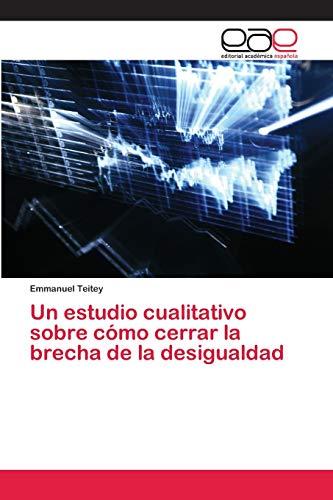 eae
editorial académica española

Emmanuel Teitey

Un estudio cualitativo sobre cómo cerrar la brecha de la desigualdad